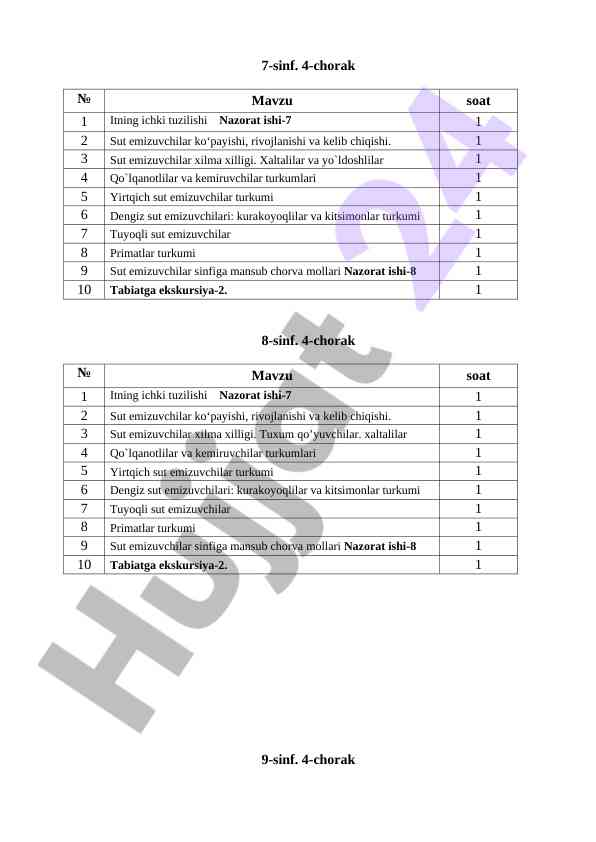 7-sinf. 4-chorak

| № | Mavzu | soat |
|---|---|---|
| 1 | Itning ichki tuzilishi **Nazorat ishi-7** | 1 |
| 2 | Sut emizuvchilar ko‘payishi, rivojlanishi va kelib chiqishi. | 1 |
| 3 | Sut emizuvchilar xilma xilligi. Xaltalilar va yo`ldoshlilar | 1 |
| 4 | Qo`lqanotlilar va kemiruvchilar turkumlari | 1 |
| 5 | Yirtqich sut emizuvchilar turkumi | 1 |
| 6 | Dengiz sut emizuvchilari: kurakoyoqlilar va kitsimonlar turkumi | 1 |
| 7 | Tuyoqli sut emizuvchilar | 1 |
| 8 | Primatlar turkumi | 1 |
| 9 | Sut emizuvchilar sinfiga mansub chorva mollari **Nazorat ishi-8** | 1 |
| 10 | **Tabiatga ekskursiya-2.** | 1 |

8-sinf. 4-chorak

| № | Mavzu | soat |
|---|---|---|
| 1 | Itning ichki tuzilishi **Nazorat ishi-7** | 1 |
| 2 | Sut emizuvchilar ko‘payishi, rivojlanishi va kelib chiqishi. | 1 |
| 3 | Sut emizuvchilar xilma xilligi. Tuxum qo‘yuvchilar. xaltalilar | 1 |
| 4 | Qo`lqanotlilar va kemiruvchilar turkumlari | 1 |
| 5 | Yirtqich sut emizuvchilar turkumi | 1 |
| 6 | Dengiz sut emizuvchilari: kurakoyoqlilar va kitsimonlar turkumi | 1 |
| 7 | Tuyoqli sut emizuvchilar | 1 |
| 8 | Primatlar turkumi | 1 |
| 9 | Sut emizuvchilar sinfiga mansub chorva mollari **Nazorat ishi-8** | 1 |
| 10 | **Tabiatga ekskursiya-2.** | 1 |

9-sinf. 4-chorak

Hujjat 24